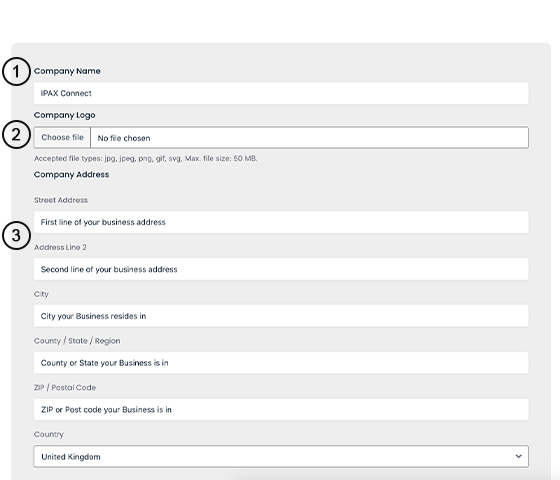 1 Company Name

IPAX Connect

Company Logo

2 Choose file No file chosen

Accepted file types: jpg, jpeg, png, gif, svg, Max. file size: 50 MB.

Company Address

Street Address

3 First line of your business address

Address Line 2

Second line of your business address

City

City your Business resides in

County / State / Region

County or State your Business is in

ZIP / Postal Code

ZIP or Post code your Business is in

Country

United Kingdom